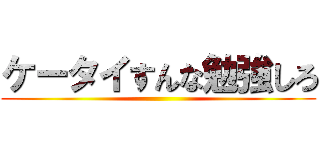 ケータイすんな勉強しろ